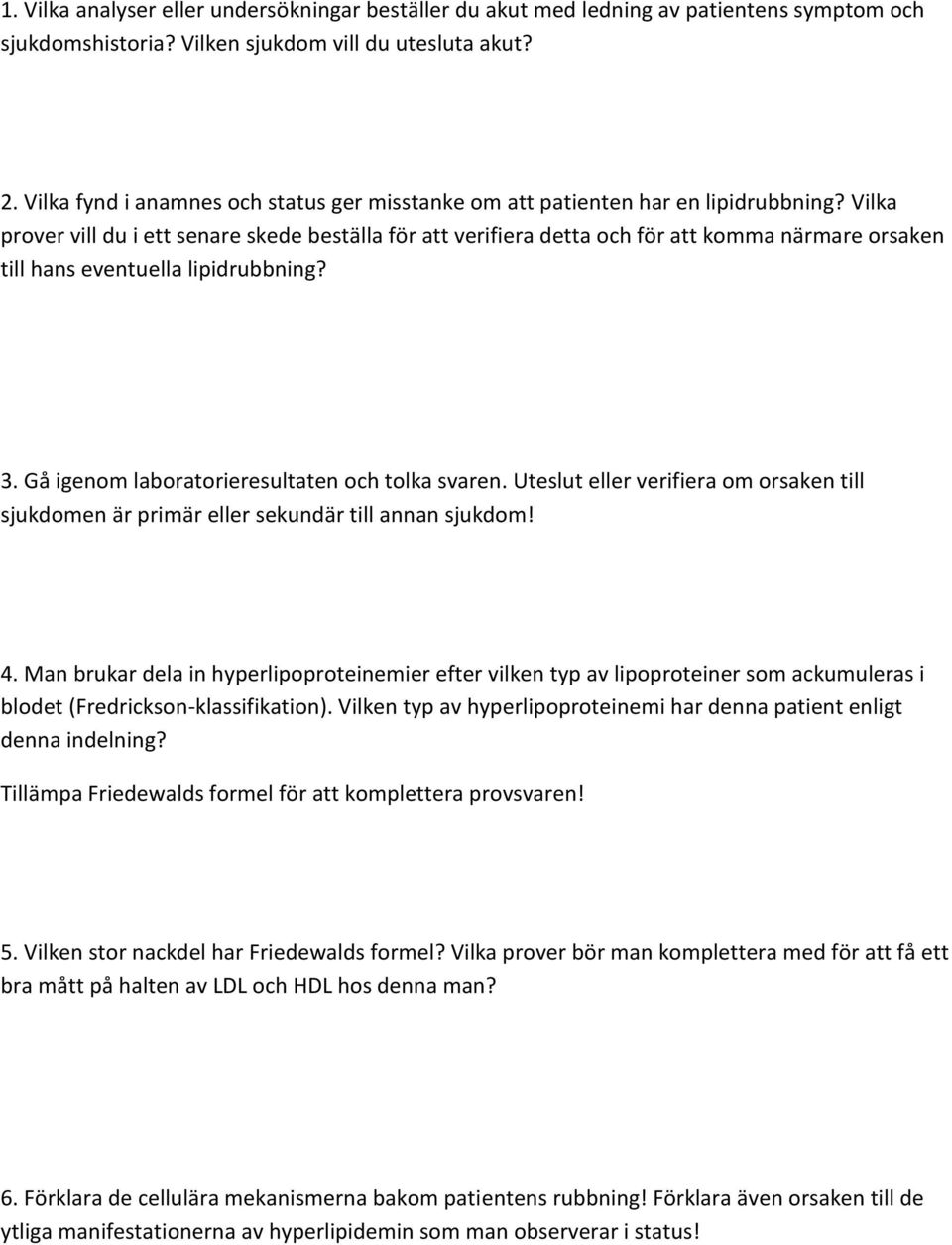 1. Vilka analyser eller undersökningar beställer du akut med ledning av patientens symptom och sjukdomshistoria? Vilken sjukdom vill du utesluta akut?

2. Vilka fynd i anamnes och status ger misstanke om att patienten har en lipidrubbning? Vilka prover vill du i ett senare skede beställa för att verifiera detta och för att komma närmare orsaken till hans eventuella lipidrubbning?

3. Gå igenom laboratorieresultaten och tolka svaren. Uteslut eller verifiera om orsaken till sjukdomen är primär eller sekundär till annan sjukdom!

4. Man brukar dela in hyperlipoproteinemier efter vilken typ av lipoproteiner som ackumuleras i blodet (Fredrickson-klassifikation). Vilken typ av hyperlipoproteinemi har denna patient enligt denna indelning?

Tillämpa Friedewalds formel för att komplettera provsvaren!

5. Vilken stor nackdel har Friedewalds formel? Vilka prover bör man komplettera med för att få ett bra mått på halten av LDL och HDL hos denna man?

6. Förklara de cellulära mekanismerna bakom patientens rubbning! Förklara även orsaken till de ytliga manifestationerna av hyperlipidemin som man observerar i status!